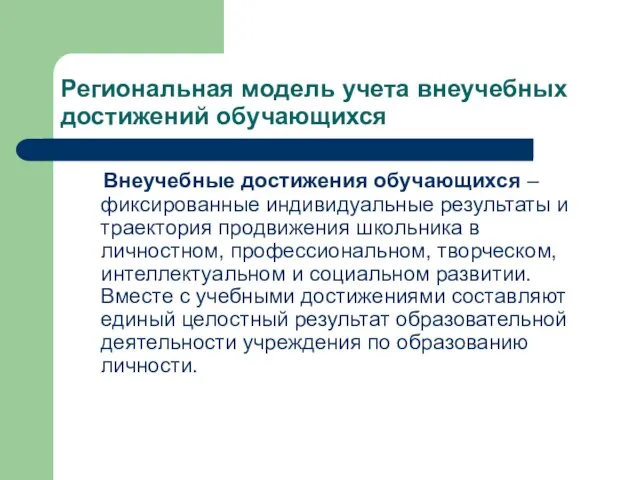 Региональная модель учета внеучебных достижений обучающихся

Внеучебные достижения обучающихся – фиксированные индивидуальные результаты и траектория продвижения школьника в личностном, профессиональном, творческом, интеллектуальном и социальном развитии. Вместе с учебными достижениями составляют единый целостный результат образовательной деятельности учреждения по образованию личности.